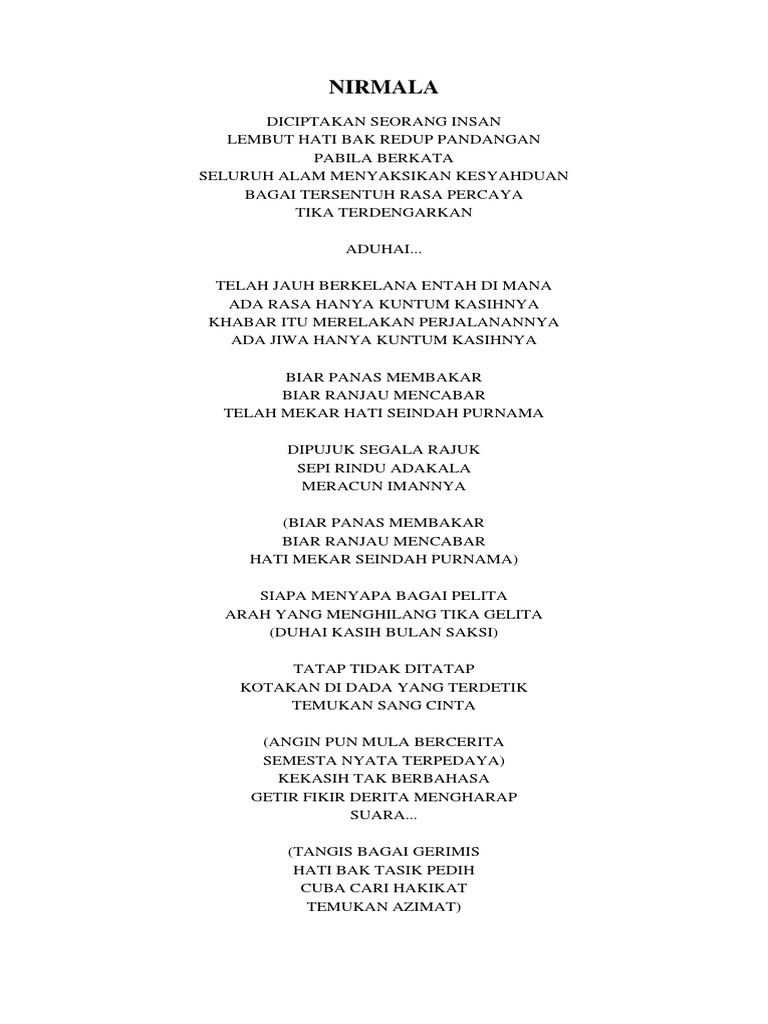 NIRMALA

DICIPTAKAN SEORANG INSAN
LEMBUT HATI BAK REDUP PANDANGAN
PABILA BERKATA
SELURUH ALAM MENYAKSIKAN KESYAHDUAN
BAGAI TERSENTUH RASA PERCAYA
TIKA TERDENGARKAN

ADUHAI...

TELAH JAUH BERKELANA ENTAH DI MANA
ADA RASA HANYA KUNTUM KASIHNYA
KHABAR ITU MERELAKAN PERJALANANNYA
ADA JIWA HANYA KUNTUM KASIHNYA

BIAR PANAS MEMBAKAR
BIAR RANJAU MENCABAR
TELAH MEKAR HATI SEINDAH PURNAMA

DIPUJUK SEGALA RAJUK
SEPI RINDU ADAKALA
MERACUN IMANNYA

(BIAR PANAS MEMBAKAR
BIAR RANJAU MENCABAR
HATI MEKAR SEINDAH PURNAMA)

SIAPA MENYAPA BAGAI PELITA
ARAH YANG MENGHILANG TIKA GELITA
(DUHAI KASIH BULAN SAKSI)

TATAP TIDAK DITATAP
KOTAKAN DI DADA YANG TERDETIK
TEMUKAN SANG CINTA

(ANGIN PUN MULA BERCERITA
SEMESTA NYATA TERPEDAYA)
KEKASIH TAK BERBAHASA
GETIR FIKIR DERITA MENGHARAP
SUARA...

(TANGIS BAGAI GERIMIS
HATI BAK TASIK PEDIH
CUBA CARI HAKIKAT
TEMUKAN AZIMAT)